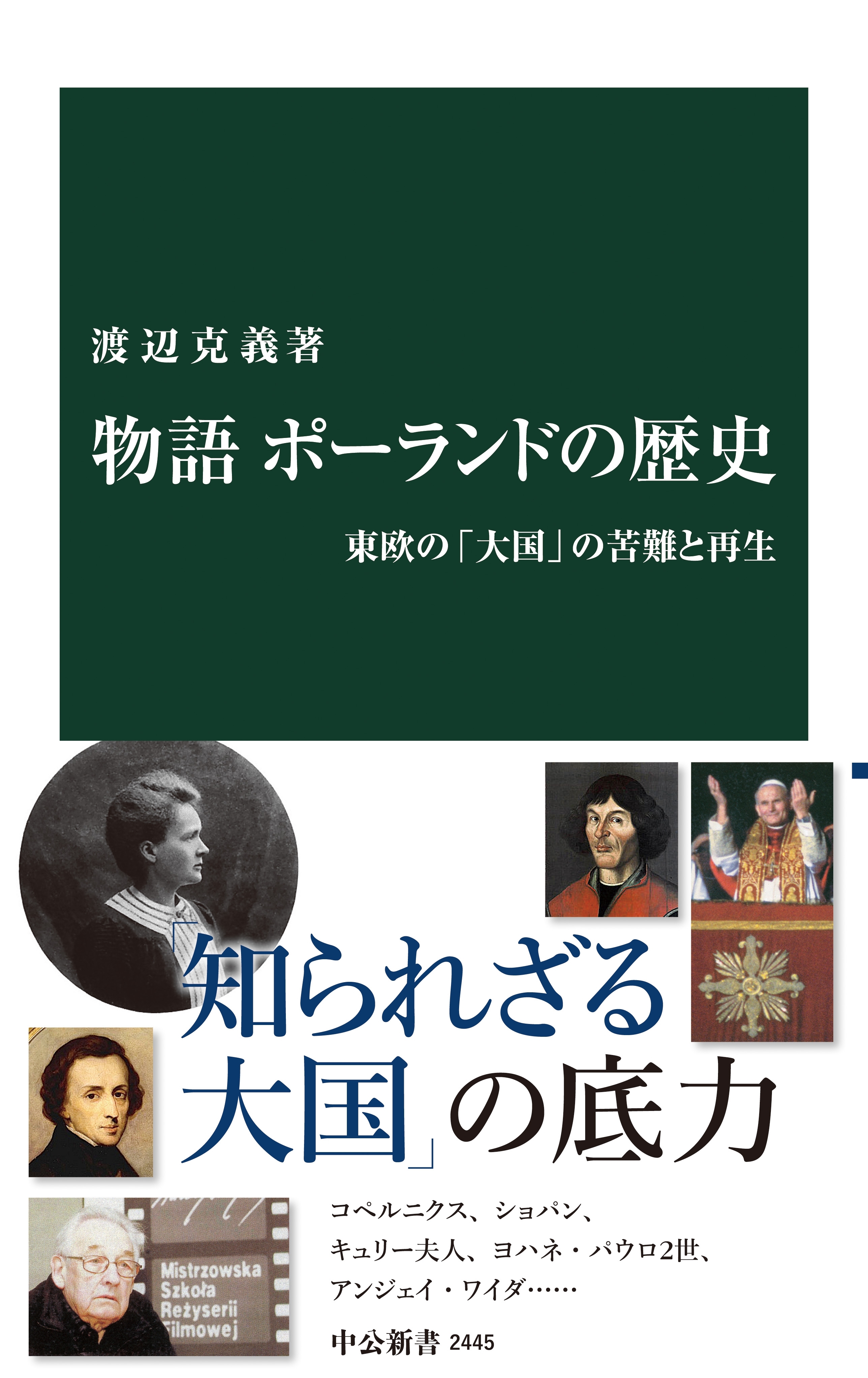 渡辺克義著

物語 ポーランドの歴史

東欧の「大国」の苦難と再生

「知られざる大国」の底力

Mistrzowska Szkoła Reżyserii Filmowej

コペルニクス、ショパン、キュリー夫人、ヨハネ・パウロ2世、アンジェイ・ワイダ……

中公新書 2445